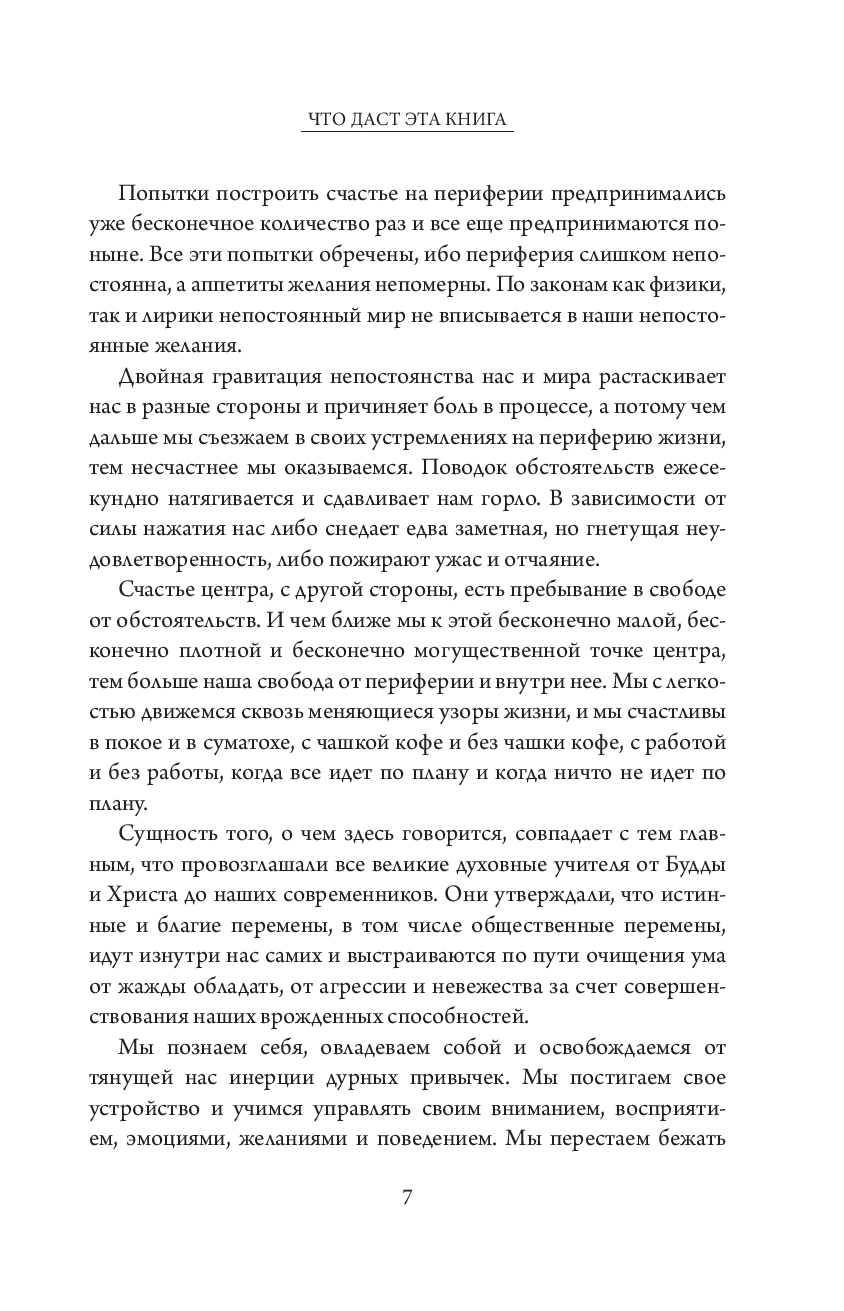 ЧТО ДАСТ ЭТА КНИГА

Попытки построить счастье на периферии предпринимались уже бесконечное количество раз и все еще предпринимаются поныне. Все эти попытки обречены, ибо периферия слишком непостоянна, а аппетиты желания непомерны. По законам как физики, так и лирики непостоянный мир не вписывается в наши непостоянные желания.

Двойная гравитация непостоянства нас и мира растаскивает нас в разные стороны и причиняет боль в процессе, а потому чем дальше мы съезжаем в своих устремлениях на периферию жизни, тем несчастнее мы оказываемся. Поводок обстоятельств ежесекундно натягивается и сдавливает нам горло. В зависимости от силы нажатия нас либо снедает едва заметная, но гнетущая неудовлетворенность, либо пожирают ужас и отчаяние.

Счастье центра, с другой стороны, есть пребывание в свободе от обстоятельств. И чем ближе мы к этой бесконечно малой, бесконечно плотной и бесконечно могущественной точке центра, тем больше наша свобода от периферии и внутри нее. Мы с легкостью движемся сквозь меняющиеся узоры жизни, и мы счастливы в покое и в суматохе, с чашкой кофе и без чашки кофе, с работой и без работы, когда все идет по плану и когда ничто не идет по плану.

Сущность того, о чем здесь говорится, совпадает с тем главным, что провозглашали все великие духовные учителя от Будды и Христа до наших современников. Они утверждали, что истинные и благие перемены, в том числе общественные перемены, идут изнутри нас самих и выстраиваются по пути очищения ума от жажды обладать, от агрессии и невежества за счет совершенствования наших врожденных способностей.

Мы познаем себя, овладеваем собой и освобождаемся от тянущей нас инерции дурных привычек. Мы постигаем свое устройство и учимся управлять своим вниманием, восприятием, эмоциями, желаниями и поведением. Мы перестаем бежать

7